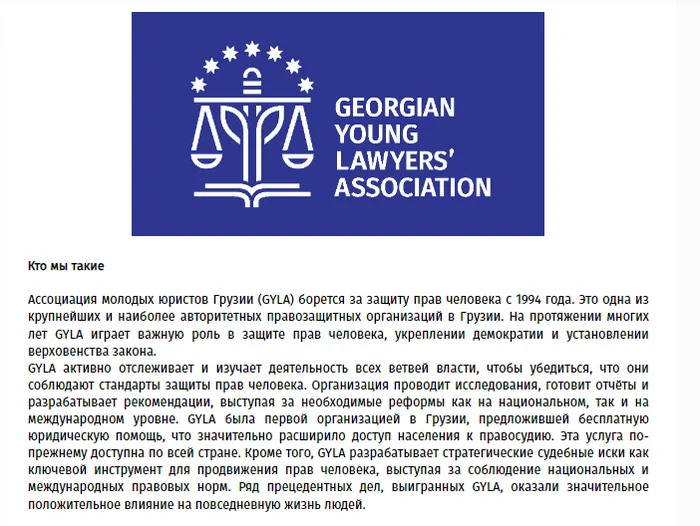 GEORGIAN YOUNG LAWYERS' ASSOCIATION

Кто мы такие

Ассоциация молодых юристов Грузии (GYLA) борется за защиту прав человека с 1994 года. Это одна из крупнейших и наиболее авторитетных правозащитных организаций в Грузии. На протяжении многих лет GYLA играет важную роль в защите прав человека, укреплении демократии и установлении верховенства закона.
GYLA активно отслеживает и изучает деятельность всех ветвей власти, чтобы убедиться, что они соблюдают стандарты защиты прав человека. Организация проводит исследования, готовит отчёты и разрабатывает рекомендации, выступая за необходимые реформы как на национальном, так и на международном уровне. GYLA была первой организацией в Грузии, предложившей бесплатную юридическую помощь, что значительно расширило доступ населения к правосудию. Эта услуга по-прежнему доступна по всей стране. Кроме того, GYLA разрабатывает стратегические судебные иски как ключевой инструмент для продвижения прав человека, выступая за соблюдение национальных и международных правовых норм. Ряд прецедентных дел, выигранных GYLA, оказали значительное положительное влияние на повседневную жизнь людей.